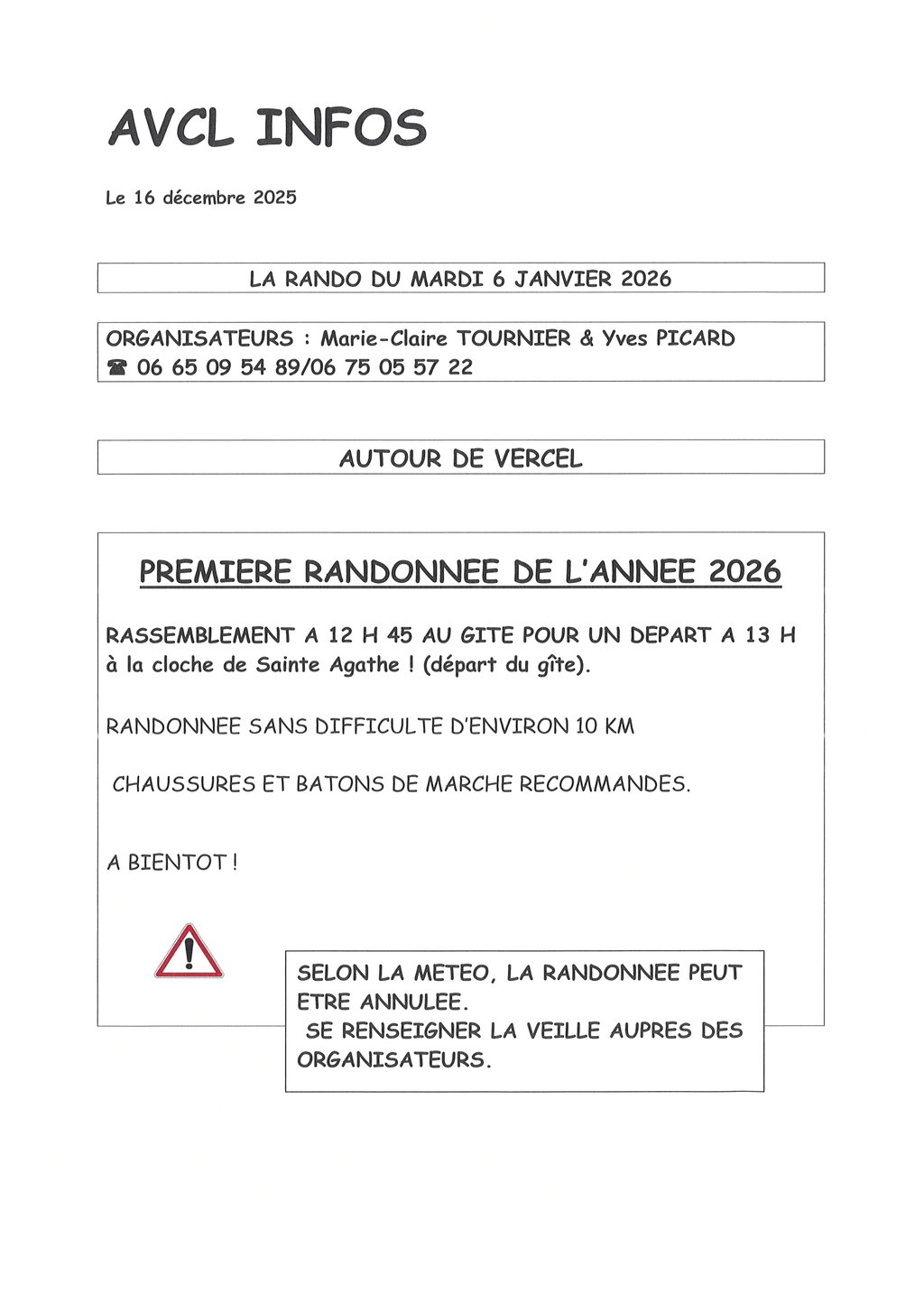 AVCL INFOS

Le 16 décembre 2025

LA RANDO DU MARDI 6 JANVIER 2026

ORGANISATEURS : Marie-Claire TOURNIER & Yves PICARD
☎ 06 65 09 54 89/06 75 05 57 22

AUTOUR DE VERCEL

PREMIERE RANDONNEE DE L'ANNEE 2026

RASSEMBLEMENT A 12 H 45 AU GITE POUR UN DEPART A 13 H à la cloche de Sainte Agathe ! (départ du gîte).

RANDONNEE SANS DIFFICULTE D'ENVIRON 10 KM

CHAUSSURES ET BATONS DE MARCHE RECOMMANDES.

A BIENTOT !

SELON LA METEO, LA RANDONNEE PEUT ETRE ANNULEE.
SE RENSEIGNER LA VEILLE AUPRES DES ORGANISATEURS.